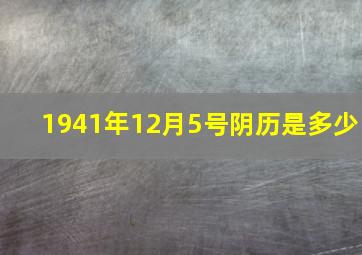 1941年12月5号阴历是多少